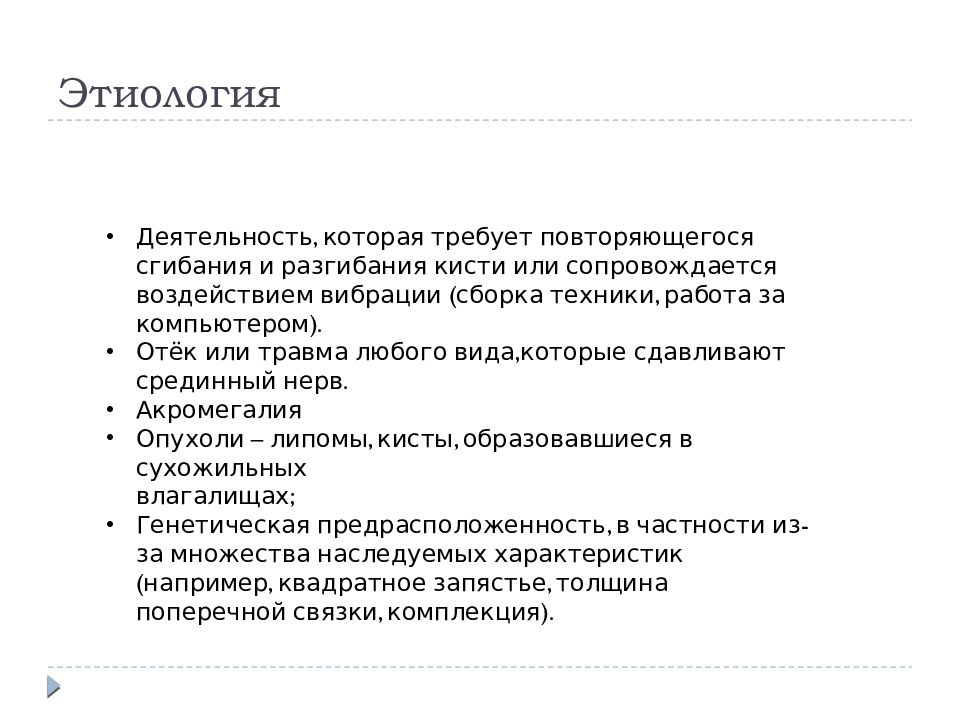 Этиология

• Деятельность, которая требует повторяющегося сгибания и разгибания кисти или сопровождается воздействием вибрации (сборка техники, работа за компьютером).
• Отёк или травма любого вида,которые сдавливают срединный нерв.
• Акромегалия
• Опухоли – липомы, кисты, образовавшиеся в сухожильных
влагалищах;
• Генетическая предрасположенность, в частности из-за множества наследуемых характеристик (например, квадратное запястье, толщина поперечной связки, комплекция).